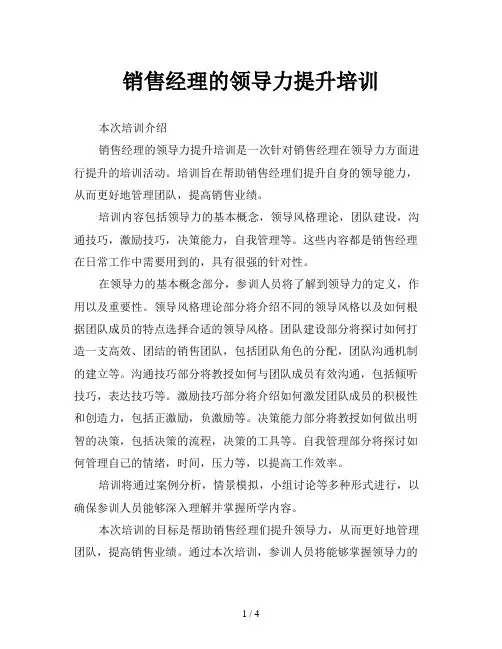 销售经理的领导力提升培训

本次培训介绍

销售经理的领导力提升培训是一次针对销售经理在领导力方面进行提升的培训活动。培训旨在帮助销售经理们提升自身的领导能力，从而更好地管理团队，提高销售业绩。

培训内容包括领导力的基本概念，领导风格理论，团队建设，沟通技巧，激励技巧，决策能力，自我管理等。这些内容都是销售经理在日常工作中需要用到的，具有很强的针对性。

在领导力的基本概念部分，参训人员将了解到领导力的定义，作用以及重要性。领导风格理论部分将介绍不同的领导风格以及如何根据团队成员的特点选择合适的领导风格。团队建设部分将探讨如何打造一支高效、团结的销售团队，包括团队角色的分配，团队沟通机制的建立等。沟通技巧部分将教授如何与团队成员有效沟通，包括倾听技巧，表达技巧等。激励技巧部分将介绍如何激发团队成员的积极性和创造力，包括正激励，负激励等。决策能力部分将教授如何做出明智的决策，包括决策的流程，决策的工具等。自我管理部分将探讨如何管理自己的情绪，时间，压力等，以提高工作效率。

培训将通过案例分析，情景模拟，小组讨论等多种形式进行，以确保参训人员能够深入理解并掌握所学内容。

本次培训的目标是帮助销售经理们提升领导力，从而更好地管理团队，提高销售业绩。通过本次培训，参训人员将能够掌握领导力的

1 / 4